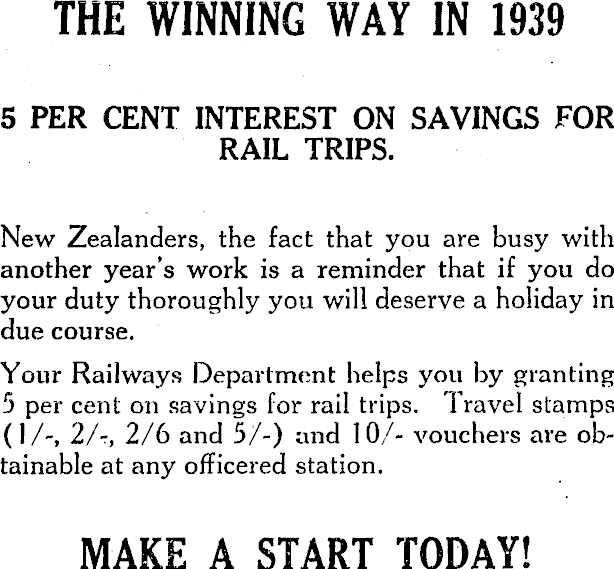 THE WINNING WAY IN 1939

5 PER CENT INTEREST ON SAVINGS FOR RAIL TRIPS.

New Zealanders, the fact that you are busy with another year's work is a reminder that if you do your duty thoroughly you will deserve a holiday in due course.

Your Railways Department helps you by granting 5 per cent on savings for rail trips. Travel stamps (1/-, 2/-, 2/6 and 5/-) and 10/- vouchers are obtainable at any officered station.

MAKE A START TODAY!